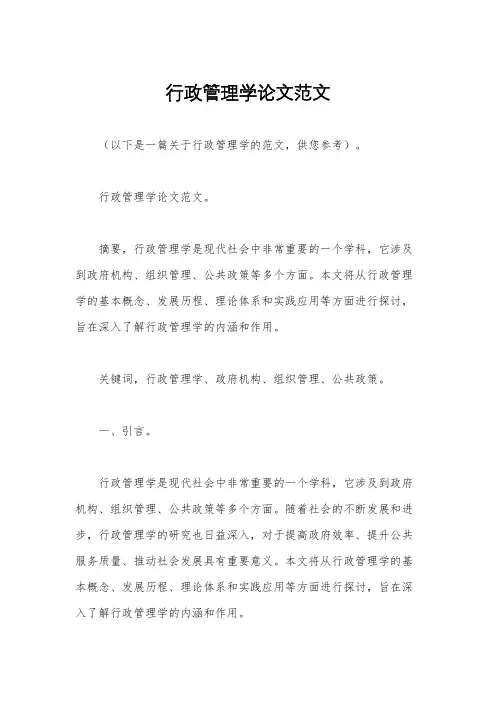 行政管理学论文范文

（以下是一篇关于行政管理学的范文，供您参考）。

行政管理学论文范文。

摘要，行政管理学是现代社会中非常重要的一个学科，它涉及到政府机构、组织管理、公共政策等多个方面。本文将从行政管理学的基本概念、发展历程、理论体系和实践应用等方面进行探讨，旨在深入了解行政管理学的内涵和作用。

关键词，行政管理学、政府机构、组织管理、公共政策。

一、引言。

行政管理学是现代社会中非常重要的一个学科，它涉及到政府机构、组织管理、公共政策等多个方面。随着社会的不断发展和进步，行政管理学的研究也日益深入，对于提高政府效率、提升公共服务质量、推动社会发展具有重要意义。本文将从行政管理学的基本概念、发展历程、理论体系和实践应用等方面进行探讨，旨在深入了解行政管理学的内涵和作用。